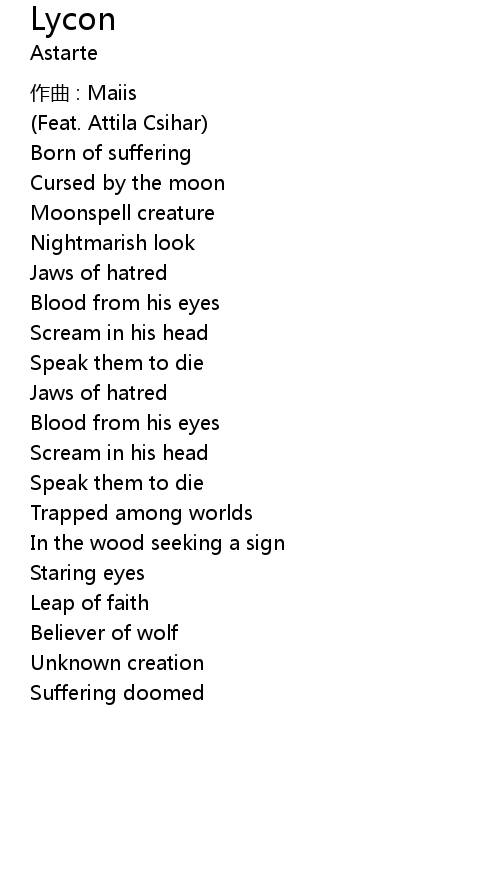 Lycon
Astarte

作曲 : Maiis
(Feat. Attila Csihar)
Born of suffering
Cursed by the moon
Moonspell creature
Nightmarish look
Jaws of hatred
Blood from his eyes
Scream in his head
Speak them to die
Jaws of hatred
Blood from his eyes
Scream in his head
Speak them to die
Trapped among worlds
In the wood seeking a sign
Staring eyes
Leap of faith
Believer of wolf
Unknown creation
Suffering doomed